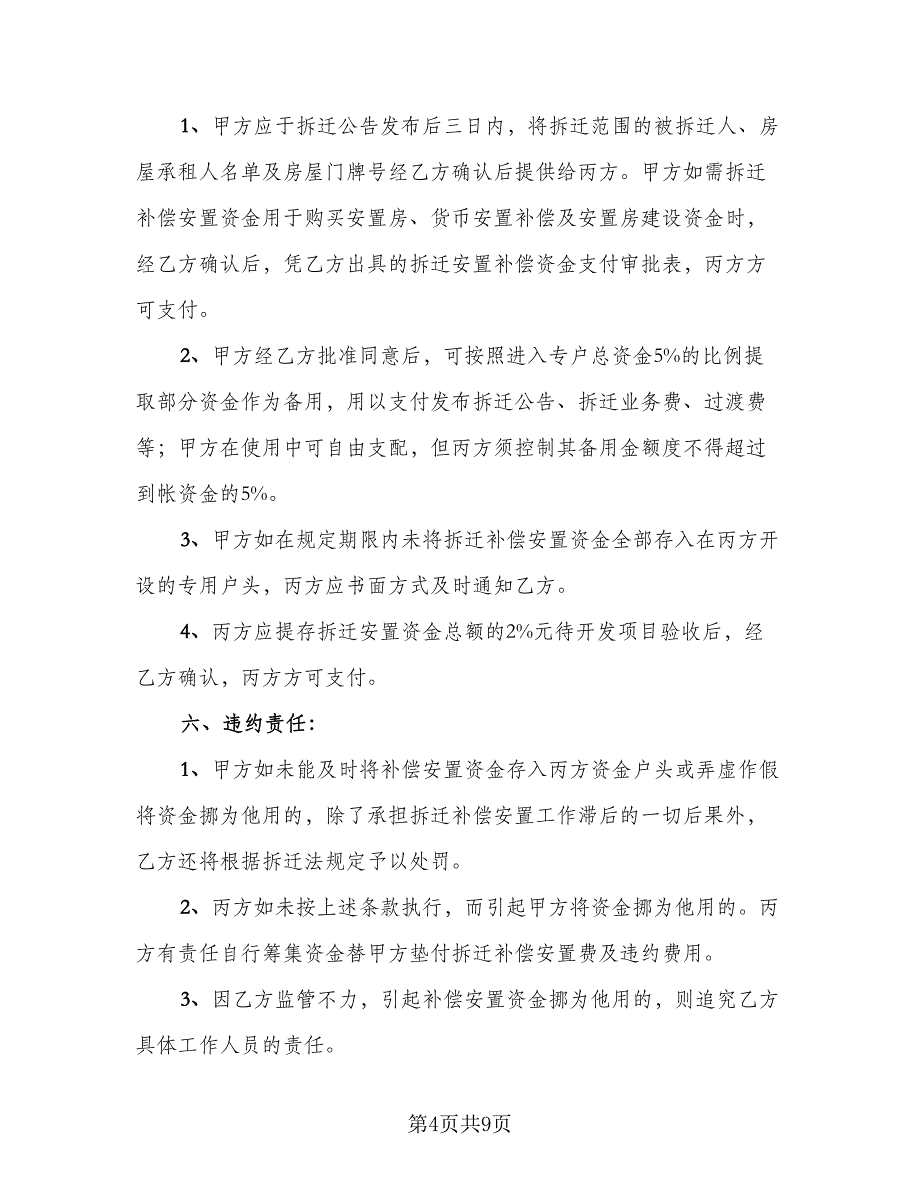 1、甲方应于拆迁公告发布后三日内，将拆迁范围的被拆迁人、房屋承租人名单及房屋门牌号经乙方确认后提供给丙方。甲方如需拆迁补偿安置资金用于购买安置房、货币安置补偿及安置房建设资金时，经乙方确认后，凭乙方出具的拆迁安置补偿资金支付审批表，丙方方可支付。

2、甲方经乙方批准同意后，可按照进入专户总资金5%的比例提取部分资金作为备用，用以支付发布拆迁公告、拆迁业务费、过渡费等；甲方在使用中可自由支配，但丙方须控制其备用金额度不得超过到帐资金的5%。

3、甲方如在规定期限内未将拆迁补偿安置资金全部存入在丙方开设的专用户头，丙方应书面方式及时通知乙方。

4、丙方应提存拆迁安置资金总额的2%元待开发项目验收后，经乙方确认，丙方方可支付。

六、违约责任：

1、甲方如未能及时将补偿安置资金存入丙方资金户头或弄虚作假将资金挪为他用的，除了承担拆迁补偿安置工作滞后的一切后果外，乙方还将根据拆迁法规定予以处罚。

2、丙方如未按上述条款执行，而引起甲方将资金挪为他用的。丙方有责任自行筹集资金替甲方垫付拆迁补偿安置费及违约费用。

3、因乙方监管不力，引起补偿安置资金挪为他用的，则追究乙方具体工作人员的责任。

第4页共9页